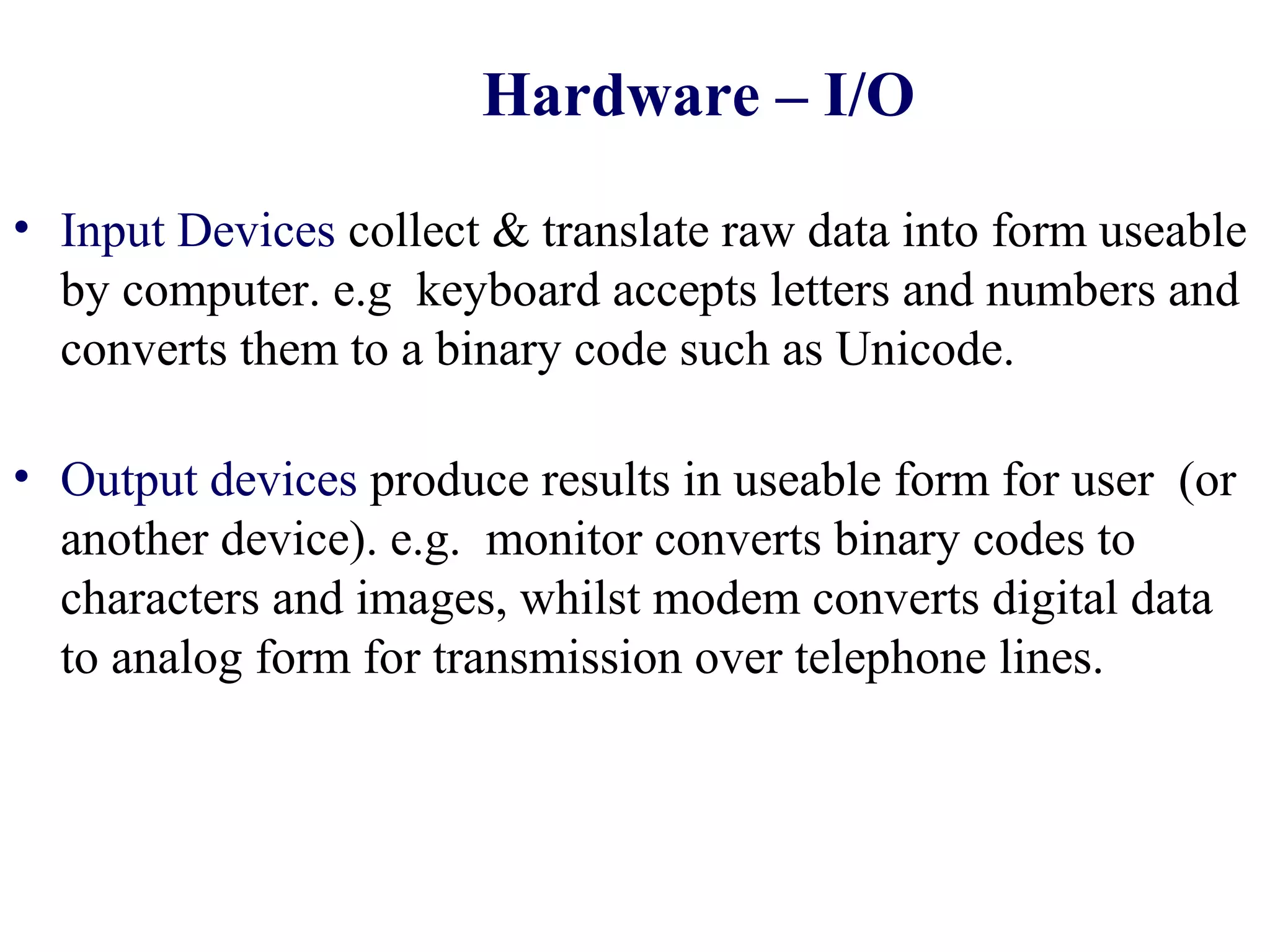 Hardware – I/O

• Input Devices collect & translate raw data into form useable by computer. e.g keyboard accepts letters and numbers and converts them to a binary code such as Unicode.

• Output devices produce results in useable form for user (or another device). e.g. monitor converts binary codes to characters and images, whilst modem converts digital data to analog form for transmission over telephone lines.